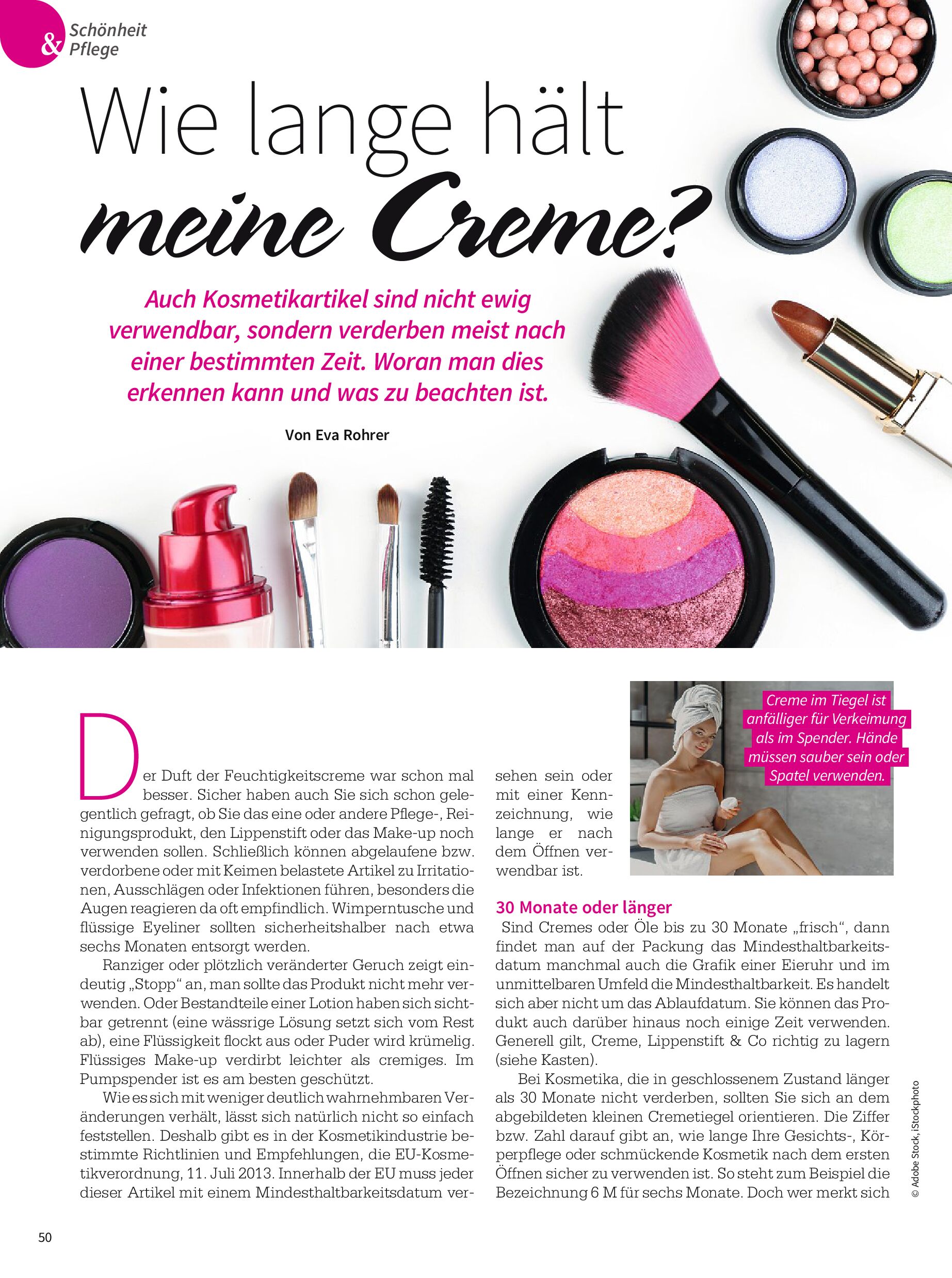 Schönheit & Pflege

Wie lange hält meine Creme?

Auch Kosmetikartikel sind nicht ewig verwendbar, sondern verderben meist nach einer bestimmten Zeit. Woran man dies erkennen kann und was zu beachten ist.

Von Eva Rohrer

Der Duft der Feuchtigkeitscreme war schon mal besser. Sicher haben auch Sie sich schon gelegentlich gefragt, ob Sie das eine oder andere Pflege-, Reinigungsprodukt, den Lippenstift oder das Make-up noch verwenden sollen. Schließlich können abgelaufene bzw. verdorbene oder mit Keimen belastete Artikel zu Irritationen, Ausschlägen oder Infektionen führen, besonders die Augen reagieren da oft empfindlich. Wimperntusche und flüssige Eyeliner sollten sicherheitshalber nach etwa sechs Monaten entsorgt werden.

Ranziger oder plötzlich veränderter Geruch zeigt eindeutig „Stopp“ an, man sollte das Produkt nicht mehr verwenden. Oder Bestandteile einer Lotion haben sich sichtbar getrennt (eine wässrige Lösung setzt sich vom Rest ab), eine Flüssigkeit flockt aus oder Puder wird krümelig. Flüssiges Make-up verdirbt leichter als cremiges. Im Pumpspender ist es am besten geschützt.

Wie es sich mit weniger deutlich wahrnehmbaren Veränderungen verhält, lässt sich natürlich nicht so einfach feststellen. Deshalb gibt es in der Kosmetikindustrie bestimmte Richtlinien und Empfehlungen, die EU-Kosmetikverordnung, 11. Juli 2013. Innerhalb der EU muss jeder dieser Artikel mit einem Mindesthaltbarkeitsdatum versehen sein oder mit einer Kennzeichnung, wie lange er nach dem Öffnen verwendbar ist.

Creme im Tiegel ist anfälliger für Verkeimung als im Spender. Hände müssen sauber sein oder Spatel verwenden.

30 Monate oder länger
Sind Cremes oder Öle bis zu 30 Monate „frisch“, dann findet man auf der Packung das Mindesthaltbarkeitsdatum manchmal auch die Grafik einer Eieruhr und im unmittelbaren Umfeld die Mindesthaltbarkeit. Es handelt sich aber nicht um das Ablaufdatum. Sie können das Produkt auch darüber hinaus noch einige Zeit verwenden. Generell gilt, Creme, Lippenstift & Co richtig zu lagern (siehe Kasten).

Bei Kosmetika, die in geschlossenem Zustand länger als 30 Monate nicht verderben, sollten Sie sich an dem abgebildeten kleinen Cremetiegel orientieren. Die Ziffer bzw. Zahl darauf gibt an, wie lange Ihre Gesichts-, Körperpflege oder schmückende Kosmetik nach dem ersten Öffnen sicher zu verwenden ist. So steht zum Beispiel die Bezeichnung 6 M für sechs Monate. Doch wer merkt sich

© Adobe Stock, iStockphoto

50